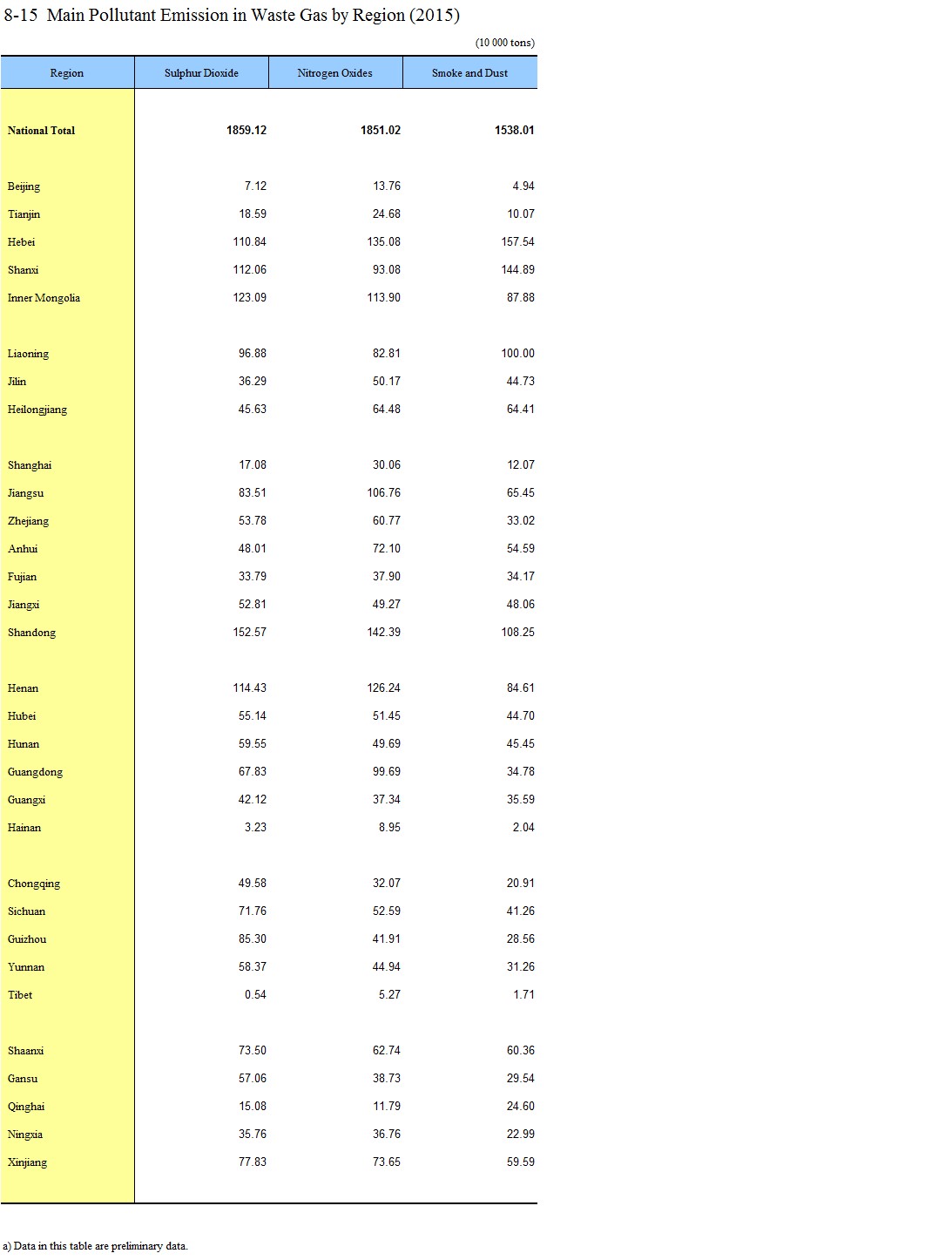 8-15 Main Pollutant Emission in Waste Gas by Region (2015)

(10 000 tons)

| Region | Sulphur Dioxide | Nitrogen Oxides | Smoke and Dust |
|---|---|---|---|
| National Total | 1859.12 | 1851.02 | 1538.01 |
| Beijing | 7.12 | 13.76 | 4.94 |
| Tianjin | 18.59 | 24.68 | 10.07 |
| Hebei | 110.84 | 135.08 | 157.54 |
| Shanxi | 112.06 | 93.08 | 144.89 |
| Inner Mongolia | 123.09 | 113.90 | 87.88 |
| Liaoning | 96.88 | 82.81 | 100.00 |
| Jilin | 36.29 | 50.17 | 44.73 |
| Heilongjiang | 45.63 | 64.48 | 64.41 |
| Shanghai | 17.08 | 30.06 | 12.07 |
| Jiangsu | 83.51 | 106.76 | 65.45 |
| Zhejiang | 53.78 | 60.77 | 33.02 |
| Anhui | 48.01 | 72.10 | 54.59 |
| Fujian | 33.79 | 37.90 | 34.17 |
| Jiangxi | 52.81 | 49.27 | 48.06 |
| Shandong | 152.57 | 142.39 | 108.25 |
| Henan | 114.43 | 126.24 | 84.61 |
| Hubei | 55.14 | 51.45 | 44.70 |
| Hunan | 59.55 | 49.69 | 45.45 |
| Guangdong | 67.83 | 99.69 | 34.78 |
| Guangxi | 42.12 | 37.34 | 35.59 |
| Hainan | 3.23 | 8.95 | 2.04 |
| Chongqing | 49.58 | 32.07 | 20.91 |
| Sichuan | 71.76 | 52.59 | 41.26 |
| Guizhou | 85.30 | 41.91 | 28.56 |
| Yunnan | 58.37 | 44.94 | 31.26 |
| Tibet | 0.54 | 5.27 | 1.71 |
| Shaanxi | 73.50 | 62.74 | 60.36 |
| Gansu | 57.06 | 38.73 | 29.54 |
| Qinghai | 15.08 | 11.79 | 24.60 |
| Ningxia | 35.76 | 36.76 | 22.99 |
| Xinjiang | 77.83 | 73.65 | 59.59 |

a) Data in this table are preliminary data.